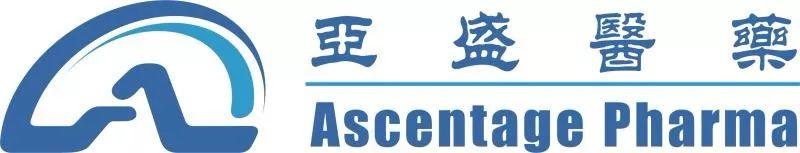 亞盛醫藥
Ascentage Pharma